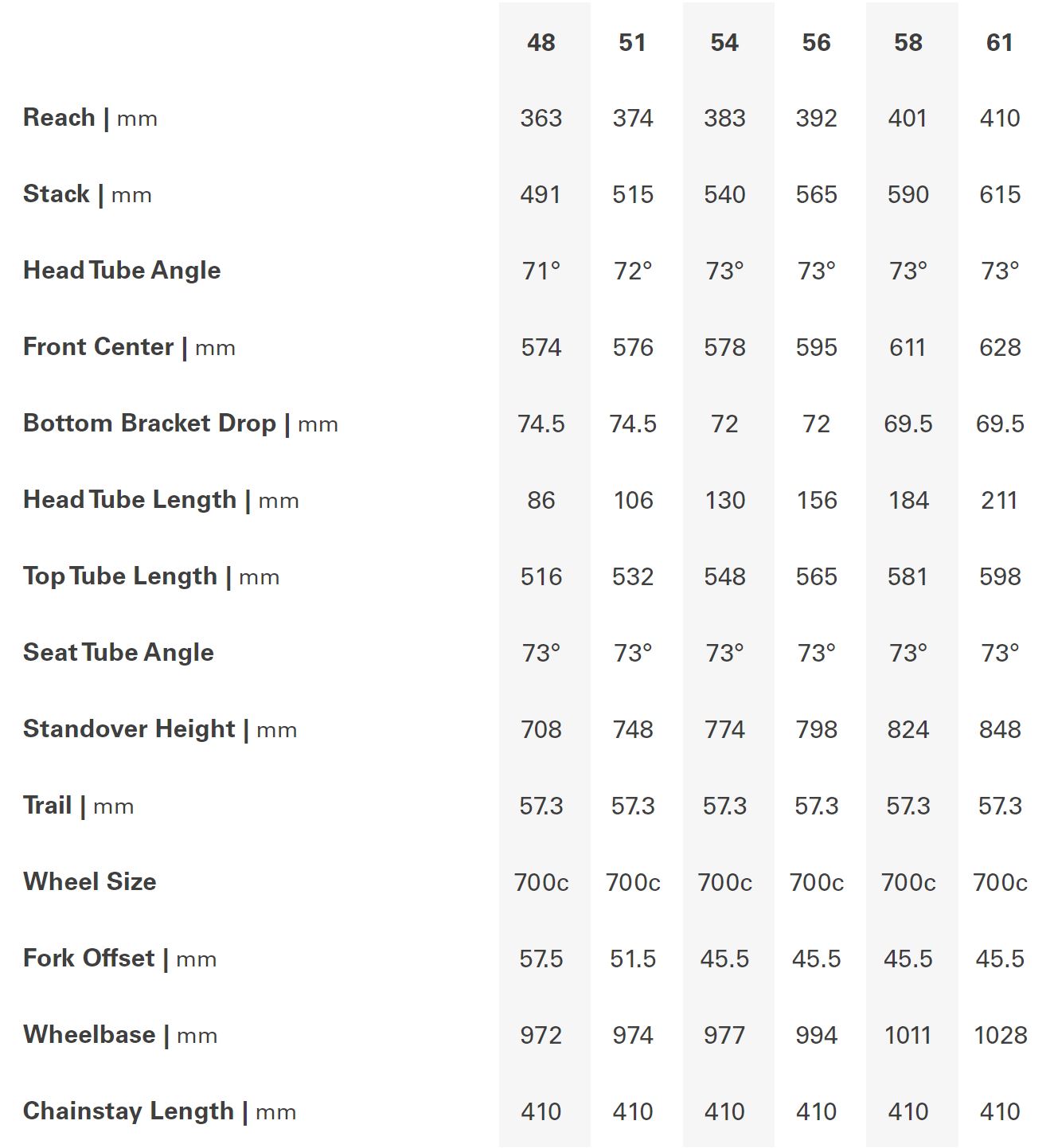 |  | 48 | 51 | 54 | 56 | 58 | 61 |
|---|---|---|---|---|---|---|
| Reach \| mm | 363 | 374 | 383 | 392 | 401 | 410 |
| Stack \| mm | 491 | 515 | 540 | 565 | 590 | 615 |
| Head Tube Angle | 71° | 72° | 73° | 73° | 73° | 73° |
| Front Center \| mm | 574 | 576 | 578 | 595 | 611 | 628 |
| Bottom Bracket Drop \| mm | 74.5 | 74.5 | 72 | 72 | 69.5 | 69.5 |
| Head Tube Length \| mm | 86 | 106 | 130 | 156 | 184 | 211 |
| Top Tube Length \| mm | 516 | 532 | 548 | 565 | 581 | 598 |
| Seat Tube Angle | 73° | 73° | 73° | 73° | 73° | 73° |
| Standover Height \| mm | 708 | 748 | 774 | 798 | 824 | 848 |
| Trail \| mm | 57.3 | 57.3 | 57.3 | 57.3 | 57.3 | 57.3 |
| Wheel Size | 700c | 700c | 700c | 700c | 700c | 700c |
| Fork Offset \| mm | 57.5 | 51.5 | 45.5 | 45.5 | 45.5 | 45.5 |
| Wheelbase \| mm | 972 | 974 | 977 | 994 | 1011 | 1028 |
| Chainstay Length \| mm | 410 | 410 | 410 | 410 | 410 | 410 |